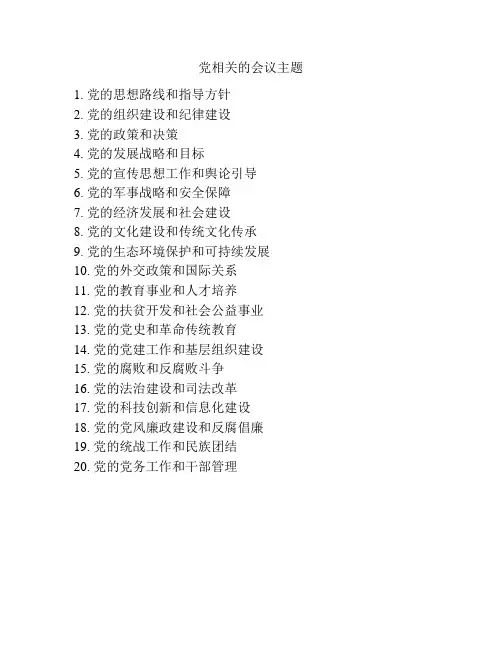 党相关的会议主题

1. 党的思想路线和指导方针
2. 党的组织建设和纪律建设
3. 党的政策和决策
4. 党的发展战略和目标
5. 党的宣传思想工作和舆论引导
6. 党的军事战略和安全保障
7. 党的经济发展和社会建设
8. 党的文化建设和传统文化传承
9. 党的生态环境保护和可持续发展
10. 党的外交政策和国际关系
11. 党的教育事业和人才培养
12. 党的扶贫开发和社会公益事业
13. 党的党史和革命传统教育
14. 党的党建工作和基层组织建设
15. 党的腐败和反腐败斗争
16. 党的法治建设和司法改革
17. 党的科技创新和信息化建设
18. 党的党风廉政建设和反腐倡廉
19. 党的统战工作和民族团结
20. 党的党务工作和干部管理